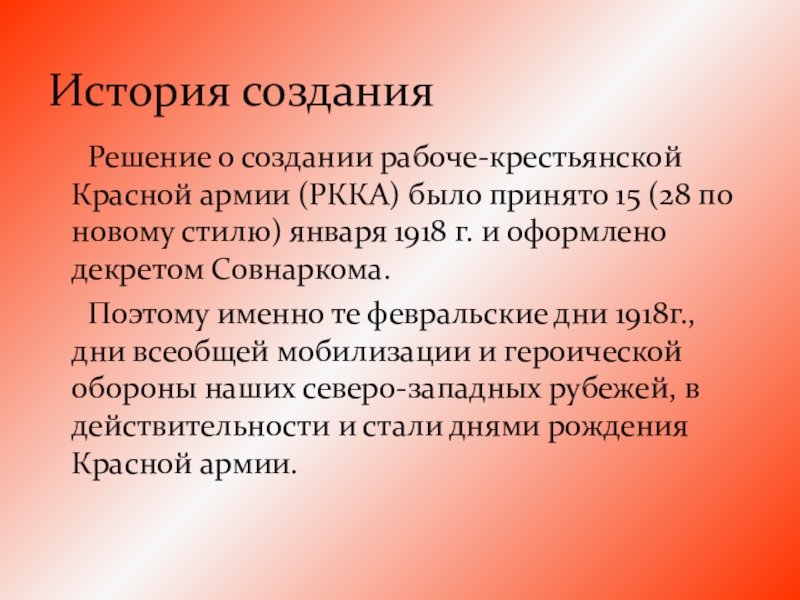 История создания

Решение о создании рабоче-крестьянской Красной армии (РККА) было принято 15 (28 по новому стилю) января 1918 г. и оформлено декретом Совнаркома.

Поэтому именно те февральские дни 1918г., дни всеобщей мобилизации и героической обороны наших северо-западных рубежей, в действительности и стали днями рождения Красной армии.